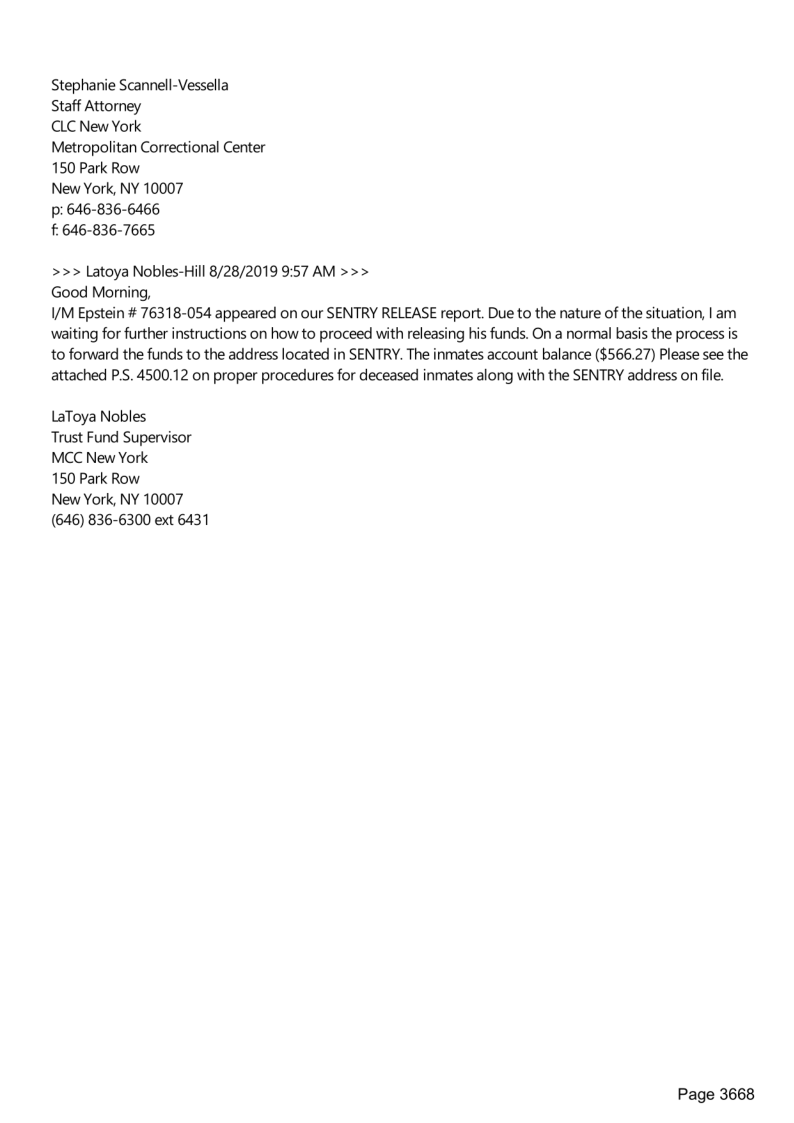 Stephanie Scannell-Vessella
Staff Attorney
CLC New York
Metropolitan Correctional Center
150 Park Row
New York, NY 10007
p: 646-836-6466
f: 646-836-7665

>>> Latoya Nobles-Hill 8/28/2019 9:57 AM >>>
Good Morning,
I/M Epstein # 76318-054 appeared on our SENTRY RELEASE report. Due to the nature of the situation, I am waiting for further instructions on how to proceed with releasing his funds. On a normal basis the process is to forward the funds to the address located in SENTRY. The inmates account balance ($566.27) Please see the attached P.S. 4500.12 on proper procedures for deceased inmates along with the SENTRY address on file.

LaToya Nobles
Trust Fund Supervisor
MCC New York
150 Park Row
New York, NY 10007
(646) 836-6300 ext 6431

Page 3668